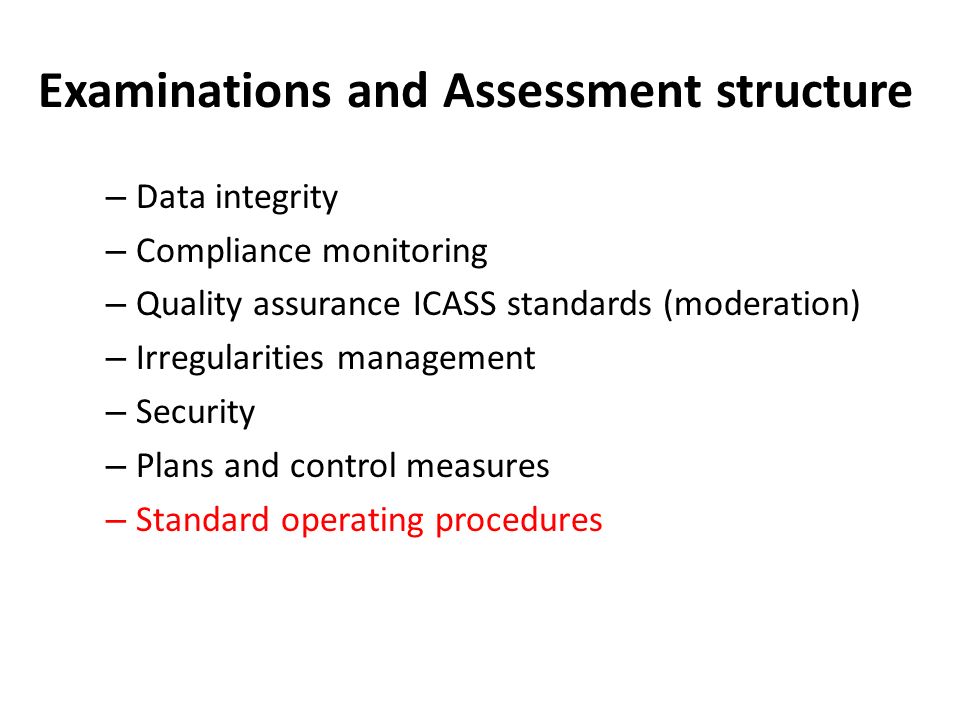 Examinations and Assessment structure

– Data integrity
– Compliance monitoring
– Quality assurance ICASS standards (moderation)
– Irregularities management
– Security
– Plans and control measures
– Standard operating procedures